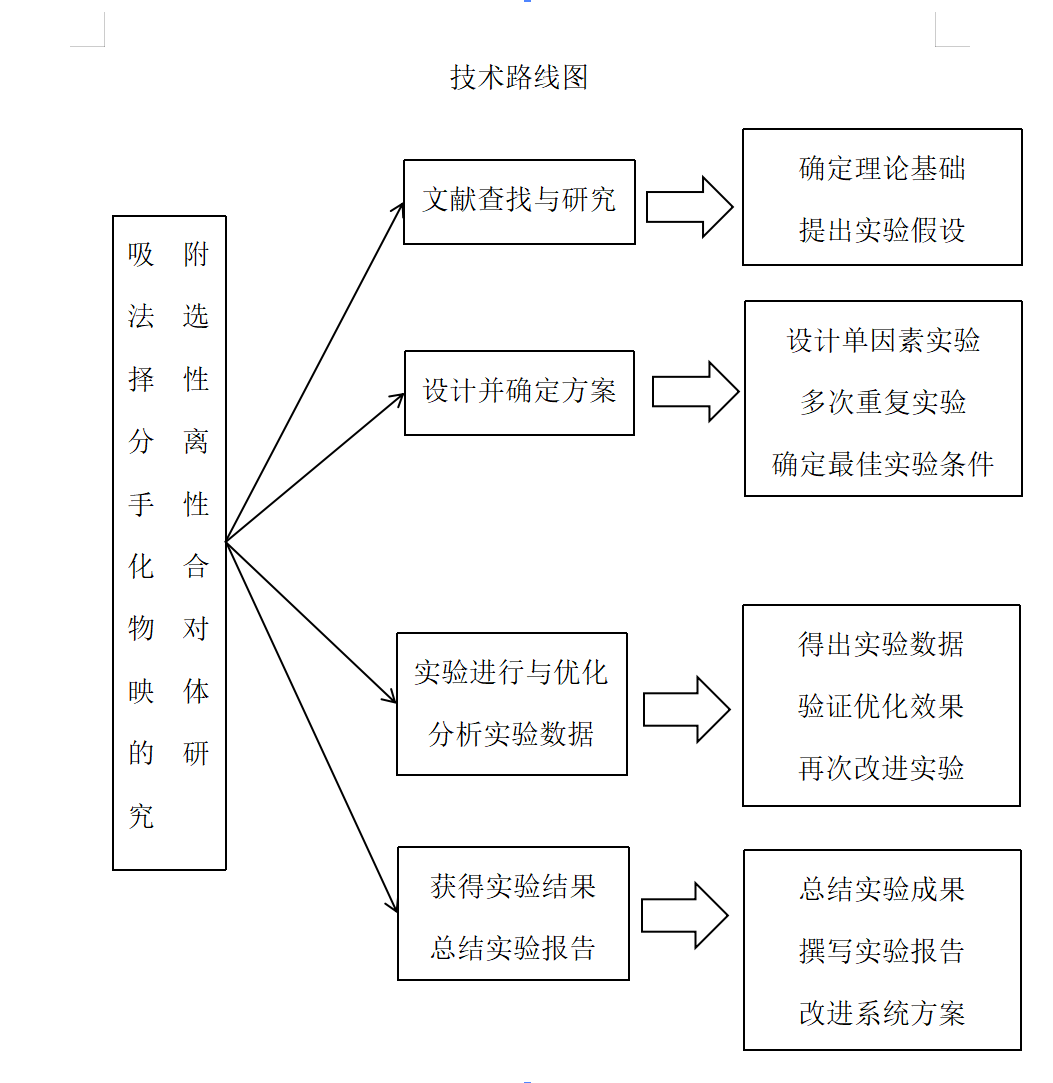 技术路线图

吸附法选择性分离手性化合物对映体的研究

文献查找与研究

确定理论基础
提出实验假设

设计并确定方案

设计单因素实验
多次重复实验
确定最佳实验条件

实验进行与优化
分析实验数据

得出实验数据
验证优化效果
再次改进实验

获得实验结果
总结实验报告

总结实验成果
撰写实验报告
改进系统方案